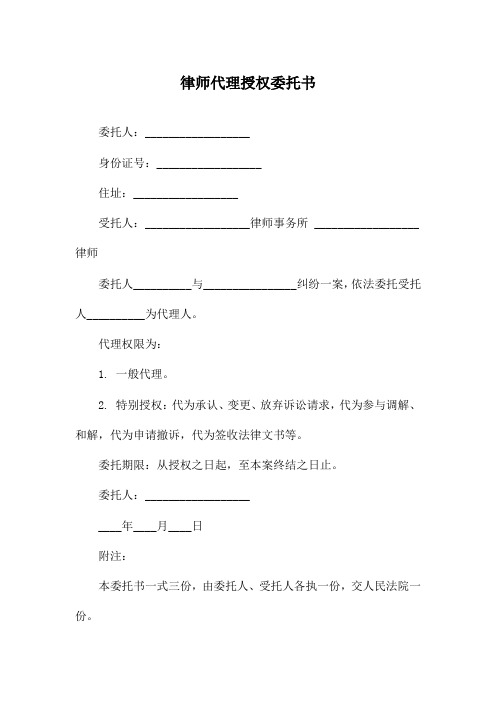 律师代理授权委托书

委托人：__________________

身份证号：__________________

住址：__________________

受托人：__________________律师事务所 __________________律师

委托人__________与________________纠纷一案，依法委托受托人__________为代理人。

代理权限为：

1. 一般代理。

2. 特别授权：代为承认、变更、放弃诉讼请求，代为参与调解、和解，代为申请撤诉，代为签收法律文书等。

委托期限：从授权之日起，至本案终结之日止。

委托人：__________________

____年____月____日

附注：

本委托书一式三份，由委托人、受托人各执一份，交人民法院一份。